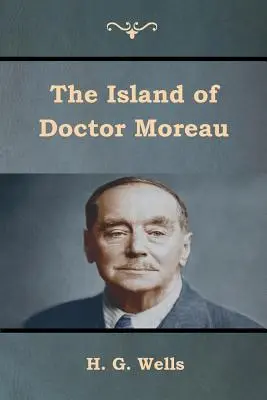 The Island of Doctor Moreau

H. G. Wells